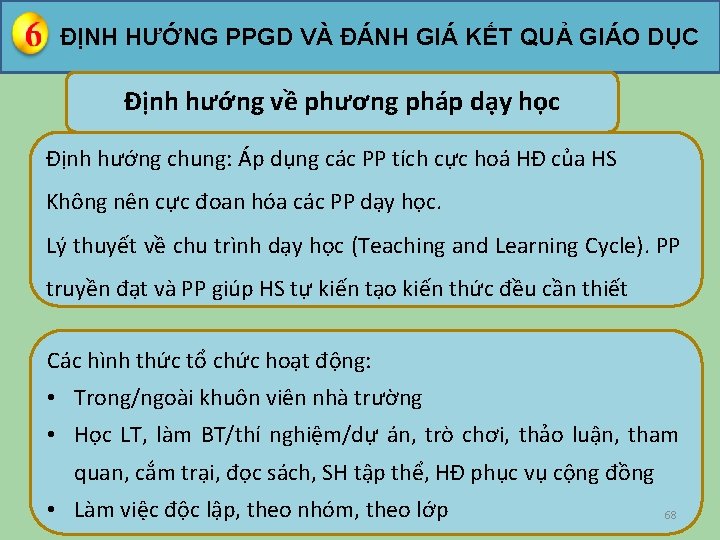 6 ĐỊNH HƯỚNG PPGD VÀ ĐÁNH GIÁ KẾT QUẢ GIÁO DỤC

Định hướng về phương pháp dạy học

Định hướng chung: Áp dụng các PP tích cực hoá HĐ của HS

Không nên cực đoan hóa các PP dạy học.

Lý thuyết về chu trình dạy học (Teaching and Learning Cycle). PP truyền đạt và PP giúp HS tự kiến tạo kiến thức đều cần thiết

Các hình thức tổ chức hoạt động:
• Trong/ngoài khuôn viên nhà trường
• Học LT, làm BT/thí nghiệm/dự án, trò chơi, thảo luận, tham quan, cắm trại, đọc sách, SH tập thể, HĐ phục vụ cộng đồng
• Làm việc độc lập, theo nhóm, theo lớp

68